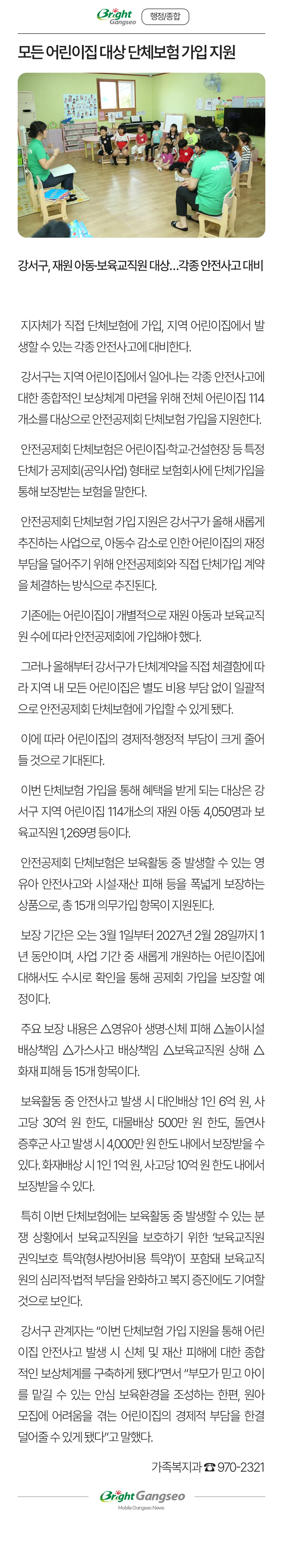 Bright Gangseo
행정/종합

모든 어린이집 대상 단체보험 가입 지원

강서구, 재원 아동·보육교직원 대상…각종 안전사고 대비

지자체가 직접 단체보험에 가입, 지역 어린이집에서 발생할 수 있는 각종 안전사고에 대비한다.

강서구는 지역 어린이집에서 일어나는 각종 안전사고에 대한 종합적인 보상체계 마련을 위해 전체 어린이집 114개소를 대상으로 안전공제회 단체보험 가입을 지원한다.

안전공제회 단체보험은 어린이집·학교·건설현장 등 특정 단체가 공제회(공익사업) 형태로 보험회사에 단체가입을 통해 보장받는 보험을 말한다.

안전공제회 단체보험 가입 지원은 강서구가 올해 새롭게 추진하는 사업으로, 아동수 감소로 인한 어린이집의 재정 부담을 덜어주기 위해 안전공제회와 직접 단체가입 계약을 체결하는 방식으로 추진된다.

기존에는 어린이집이 개별적으로 재원 아동과 보육교직원 수에 따라 안전공제회에 가입해야 했다.

그러나 올해부터 강서구가 단체계약을 직접 체결함에 따라 지역 내 모든 어린이집은 별도 비용 부담 없이 일괄적으로 안전공제회 단체보험에 가입할 수 있게 됐다.

이에 따라 어린이집의 경제적·행정적 부담이 크게 줄어들 것으로 기대된다.

이번 단체보험 가입을 통해 혜택을 받게 되는 대상은 강서구 지역 어린이집 114개소의 재원 아동 4,050명과 보육교직원 1,269명 등이다.

안전공제회 단체보험은 보육활동 중 발생할 수 있는 영유아 안전사고와 시설·재산 피해 등을 폭넓게 보장하는 상품으로, 총 15개 의무가입 항목이 지원된다.

보장 기간은 오는 3월 1일부터 2027년 2월 28일까지 1년 동안이며, 사업 기간 중 새롭게 개원하는 어린이집에 대해서도 수시로 확인을 통해 공제회 가입을 보장할 예정이다.

주요 보장 내용은 △영유아 생명·신체 피해 △놀이시설 배상책임 △가스사고 배상책임 △보육교직원 상해 △화재 피해 등 15개 항목이다.

보육활동 중 안전사고 발생 시 대인배상 1인 6억 원, 사고당 30억 원 한도, 대물배상 500만 원 한도, 돌연사 증후군 사고 발생 시 4,000만 원 한도 내에서 보장받을 수 있다. 화재배상 시 1인 1억 원, 사고당 10억 원 한도 내에서 보장받을 수 있다.

특히 이번 단체보험에는 보육활동 중 발생할 수 있는 분쟁 상황에서 보육교직원을 보호하기 위한 '보육교직원 권익보호 특약(형사방어비용 특약)'이 포함돼 보육교직원의 심리적·법적 부담을 완화하고 복지 증진에도 기여할 것으로 보인다.

강서구 관계자는 "이번 단체보험 가입 지원을 통해 어린이집 안전사고 발생 시 신체 및 재산 피해에 대한 종합적인 보상체계를 구축하게 됐다"면서 "부모가 믿고 아이를 맡길 수 있는 안심 보육환경을 조성하는 한편, 원아 모집에 어려움을 겪는 어린이집의 경제적 부담을 한결 덜어줄 수 있게 됐다"고 말했다.

가족복지과 ☎ 970-2321

Bright Gangseo
Mobile Gangseo News